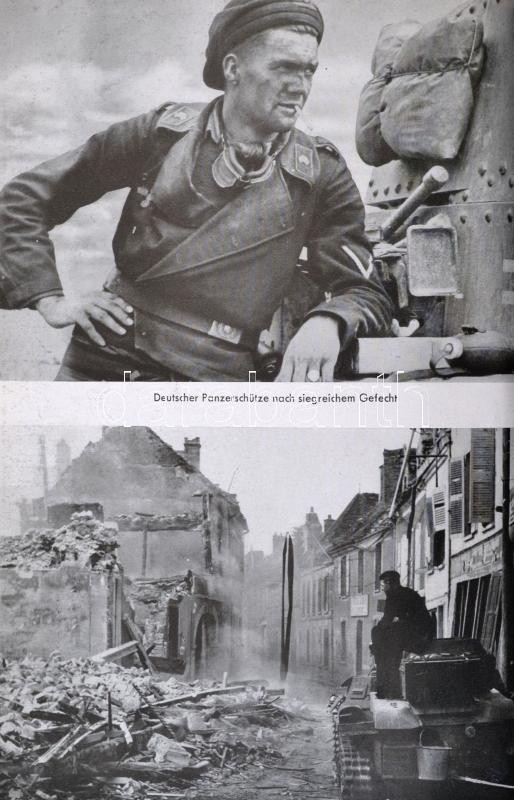 Deutscher Panzerschütze nach siegreichem Gefecht

darabanth